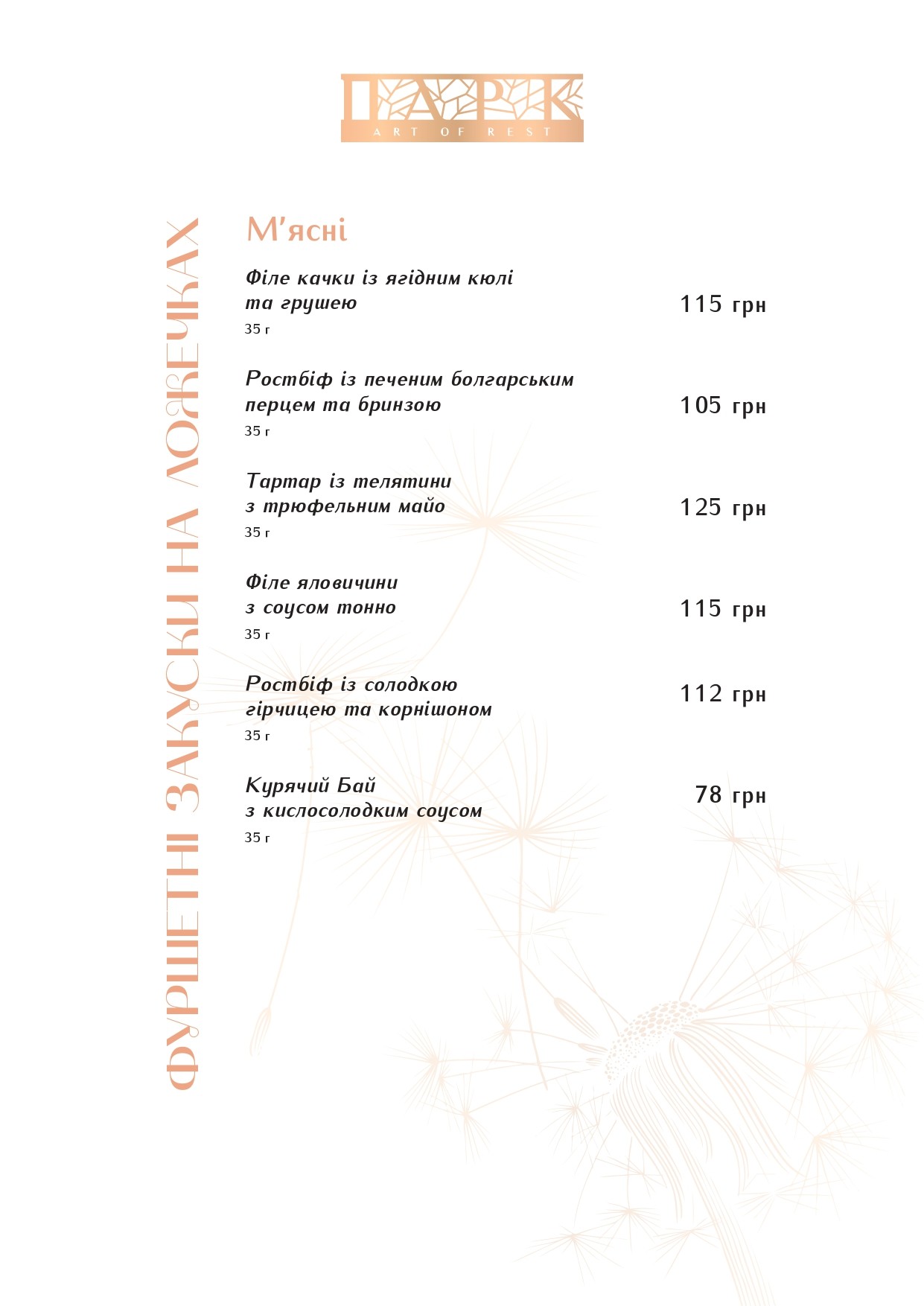 ПАРК
ART OF REST

ФУРШЕТНІ ЗАКУСКИ НА ЛОЖЕЧКАХ

М'ясні

Філе качки із ягідним кюлі та грушею
35 г
115 грн

Ростбіф із печеним болгарським перцем та бринзою
35 г
105 грн

Тартар із телятини з трюфельним майо
35 г
125 грн

Філе яловичини з соусом тонно
35 г
115 грн

Ростбіф із солодкою гірчицею та корнішоном
35 г
112 грн

Курячий Бай з кислосолодким соусом
35 г
78 грн